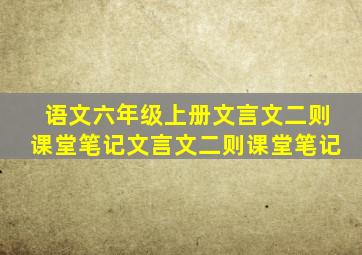 语文六年级上册文言文二则课堂笔记文言文二则课堂笔记